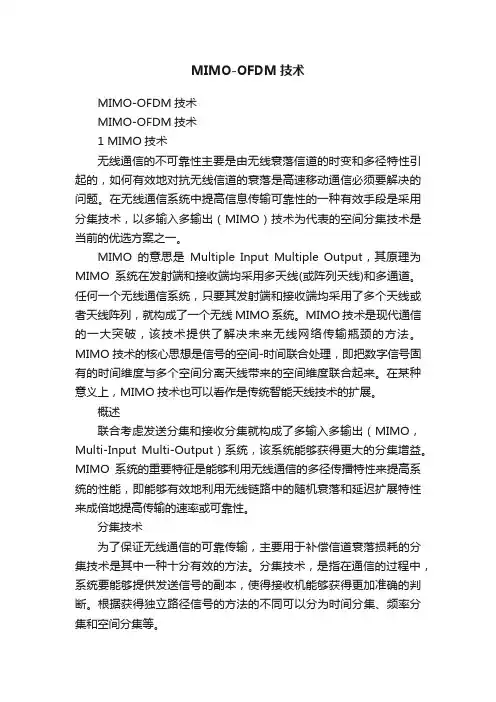 MIMO-OFDM 技术

MIMO-OFDM 技术

MIMO-OFDM 技术

1 MIMO 技术

无线通信的不可靠性主要是由无线衰落信道的时变和多径特性引起的，如何有效地对抗无线信道的衰落是高速移动通信必须要解决的问题。在无线通信系统中提高信息传输可靠性的一种有效手段是采用分集技术，以多输入多输出（MIMO）技术为代表的空间分集技术是当前的优选方案之一。

MIMO 的意思是 Multiple Input Multiple Output，其原理为 MIMO 系统在发射端和接收端均采用多天线(或阵列天线)和多通道。任何一个无线通信系统，只要其发射端和接收端均采用了多个天线或者天线阵列，就构成了一个无线 MIMO 系统。MIMO 技术是现代通信的一大突破，该技术提供了解决未来无线网络传输瓶颈的方法。MIMO 技术的核心思想是信号的空间-时间联合处理，即把数字信号固有的时间维度与多个空间分离天线带来的空间维度联合起来。在某种意义上，MIMO 技术也可以看作是传统智能天线技术的扩展。

概述

联合考虑发送分集和接收分集就构成了多输入多输出（MIMO，Multi-Input Multi-Output）系统，该系统能够获得更大的分集增益。MIMO 系统的重要特征是能够利用无线通信的多径传播特性来提高系统的性能，即能够有效地利用无线链路中的随机衰落和延迟扩展特性来成倍地提高传输的速率或可靠性。

分集技术

为了保证无线通信的可靠传输，主要用于补偿信道衰落损耗的分集技术是其中一种十分有效的方法。分集技术，是指在通信的过程中，系统要能够提供发送信号的副本，使得接收机能够获得更加准确的判断。根据获得独立路径信号的方法的不同可以分为时间分集、频率分集和空间分集等。